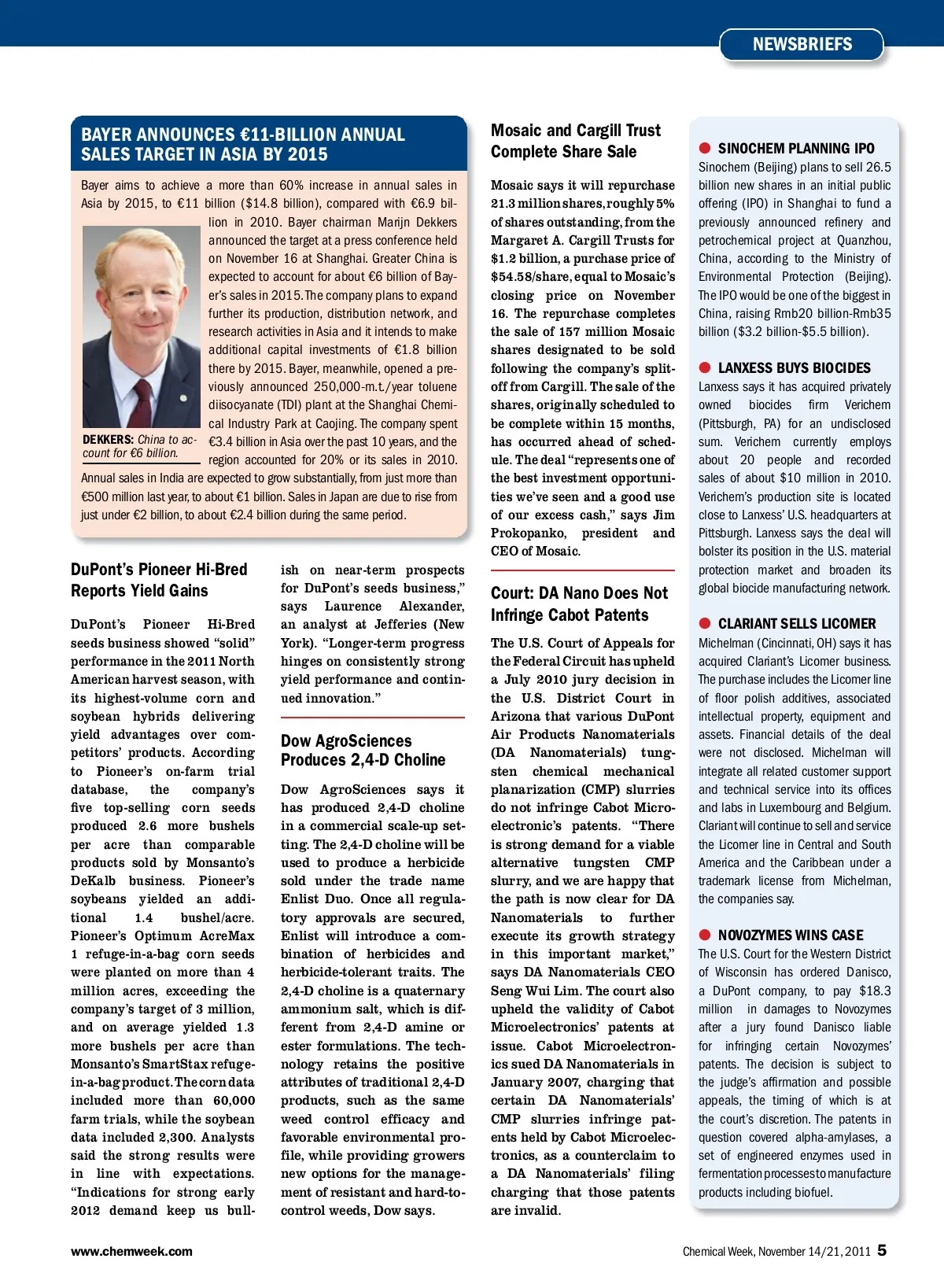 NEWSBRIEFS

BAYER ANNOUNCES €11-BILLION ANNUAL SALES TARGET IN ASIA BY 2015

Bayer aims to achieve a more than 60% increase in annual sales in Asia by 2015, to €11 billion ($14.8 billion), compared with €6.9 billion in 2010. Bayer chairman Marijn Dekkers announced the target at a press conference held on November 16 at Shanghai. Greater China is expected to account for about €6 billion of Bayer's sales in 2015. The company plans to expand further its production, distribution network, and research activities in Asia and it intends to make additional capital investments of €1.8 billion there by 2015. Bayer, meanwhile, opened a previously announced 250,000-m.t./year toluene diisocyanate (TDI) plant at the Shanghai Chemical Industry Park at Caojing. The company spent €3.4 billion in Asia over the past 10 years, and the region accounted for 20% or its sales in 2010. Annual sales in India are expected to grow substantially, from just more than €500 million last year, to about €1 billion. Sales in Japan are due to rise from just under €2 billion, to about €2.4 billion during the same period.

DEKKERS: China to account for €6 billion.

DuPont's Pioneer Hi-Bred Reports Yield Gains

DuPont's Pioneer Hi-Bred seeds business showed "solid" performance in the 2011 North American harvest season, with its highest-volume corn and soybean hybrids delivering yield advantages over competitors' products. According to Pioneer's on-farm trial database, the company's five top-selling corn seeds produced 2.6 more bushels per acre than comparable products sold by Monsanto's DeKalb business. Pioneer's soybeans yielded an additional 1.4 bushel/acre. Pioneer's Optimum AcreMax 1 refuge-in-a-bag corn seeds were planted on more than 4 million acres, exceeding the company's target of 3 million, and on average yielded 1.3 more bushels per acre than Monsanto's SmartStax refuge-in-a-bag product. The corn data included more than 60,000 farm trials, while the soybean data included 2,300. Analysts said the strong results were in line with expectations. "Indications for strong early 2012 demand keep us bullish on near-term prospects for DuPont's seeds business," says Laurence Alexander, an analyst at Jefferies (New York). "Longer-term progress hinges on consistently strong yield performance and continued innovation."

Dow AgroSciences Produces 2,4-D Choline

Dow AgroSciences says it has produced 2,4-D choline in a commercial scale-up setting. The 2,4-D choline will be used to produce a herbicide sold under the trade name Enlist Duo. Once all regulatory approvals are secured, Enlist will introduce a combination of herbicides and herbicide-tolerant traits. The 2,4-D choline is a quaternary ammonium salt, which is different from 2,4-D amine or ester formulations. The technology retains the positive attributes of traditional 2,4-D products, such as the same weed control efficacy and favorable environmental profile, while providing growers new options for the management of resistant and hard-to-control weeds, Dow says.

Mosaic and Cargill Trust Complete Share Sale

Mosaic says it will repurchase 21.3 million shares, roughly 5% of shares outstanding, from the Margaret A. Cargill Trusts for $1.2 billion, a purchase price of $54.58/share, equal to Mosaic's closing price on November 16. The repurchase completes the sale of 157 million Mosaic shares designated to be sold following the company's split-off from Cargill. The sale of the shares, originally scheduled to be complete within 15 months, has occurred ahead of schedule. The deal "represents one of the best investment opportunities we've seen and a good use of our excess cash," says Jim Prokopanko, president and CEO of Mosaic.

Court: DA Nano Does Not Infringe Cabot Patents

The U.S. Court of Appeals for the Federal Circuit has upheld a July 2010 jury decision in the U.S. District Court in Arizona that various DuPont Air Products Nanomaterials (DA Nanomaterials) tungsten chemical mechanical planarization (CMP) slurries do not infringe Cabot Microelectronic's patents. "There is strong demand for a viable alternative tungsten CMP slurry, and we are happy that the path is now clear for DA Nanomaterials to further execute its growth strategy in this important market," says DA Nanomaterials CEO Seng Wui Lim. The court also upheld the validity of Cabot Microelectronics' patents at issue. Cabot Microelectronics sued DA Nanomaterials in January 2007, charging that certain DA Nanomaterials' CMP slurries infringe patents held by Cabot Microelectronics, as a counterclaim to a DA Nanomaterials' filing charging that those patents are invalid.

SINOCHEM PLANNING IPO
Sinochem (Beijing) plans to sell 26.5 billion new shares in an initial public offering (IPO) in Shanghai to fund a previously announced refinery and petrochemical project at Quanzhou, China, according to the Ministry of Environmental Protection (Beijing). The IPO would be one of the biggest in China, raising Rmb20 billion-Rmb35 billion ($3.2 billion-$5.5 billion).

LANXESS BUYS BIOCIDES
Lanxess says it has acquired privately owned biocides firm Verichem (Pittsburgh, PA) for an undisclosed sum. Verichem currently employs about 20 people and recorded sales of about $10 million in 2010. Verichem's production site is located close to Lanxess' U.S. headquarters at Pittsburgh. Lanxess says the deal will bolster its position in the U.S. material protection market and broaden its global biocide manufacturing network.

CLARIANT SELLS LICOMER
Michelman (Cincinnati, OH) says it has acquired Clariant's Licomer business. The purchase includes the Licomer line of floor polish additives, associated intellectual property, equipment and assets. Financial details of the deal were not disclosed. Michelman will integrate all related customer support and technical service into its offices and labs in Luxembourg and Belgium. Clariant will continue to sell and service the Licomer line in Central and South America and the Caribbean under a trademark license from Michelman, the companies say.

NOVOZYMES WINS CASE
The U.S. Court for the Western District of Wisconsin has ordered Danisco, a DuPont company, to pay $18.3 million in damages to Novozymes after a jury found Danisco liable for infringing certain Novozymes' patents. The decision is subject to the judge's affirmation and possible appeals, the timing of which is at the court's discretion. The patents in question covered alpha-amylases, a set of engineered enzymes used in fermentation processes to manufacture products including biofuel.

www.chemweek.com

Chemical Week, November 14/21, 2011 5